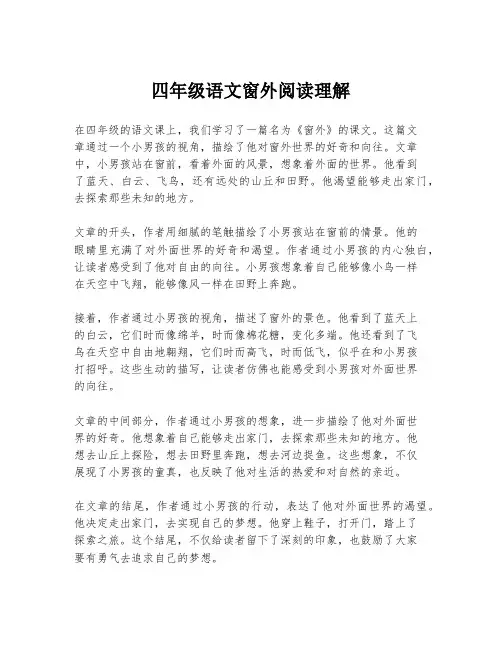 四年级语文窗外阅读理解

在四年级的语文课上，我们学习了一篇名为《窗外》的课文。这篇文章通过一个小男孩的视角，描绘了他对窗外世界的好奇和向往。文章中，小男孩站在窗前，看着外面的风景，想象着外面的世界。他看到了蓝天、白云、飞鸟，还有远处的山丘和田野。他渴望能够走出家门，去探索那些未知的地方。

文章的开头，作者用细腻的笔触描绘了小男孩站在窗前的情景。他的眼睛里充满了对外面世界的好奇和渴望。作者通过小男孩的内心独白，让读者感受到了他对自由的向往。小男孩想象着自己能够像小鸟一样在天空中飞翔，能够像风一样在田野上奔跑。

接着，作者通过小男孩的视角，描述了窗外的景色。他看到了蓝天上的白云，它们时而像绵羊，时而像棉花糖，变化多端。他还看到了飞鸟在天空中自由地翱翔，它们时而高飞，时而低飞，似乎在和小男孩打招呼。这些生动的描写，让读者仿佛也能感受到小男孩对外面世界的向往。

文章的中间部分，作者通过小男孩的想象，进一步描绘了他对外面世界的好奇。他想象着自己能够走出家门，去探索那些未知的地方。他想去山丘上探险，想去田野里奔跑，想去河边捉鱼。这些想象，不仅展现了小男孩的童真，也反映了他对生活的热爱和对自然的亲近。

在文章的结尾，作者通过小男孩的行动，表达了他对外面世界的渴望。他决定走出家门，去实现自己的梦想。他穿上鞋子，打开门，踏上了探索之旅。这个结尾，不仅给读者留下了深刻的印象，也鼓励了大家要有勇气去追求自己的梦想。